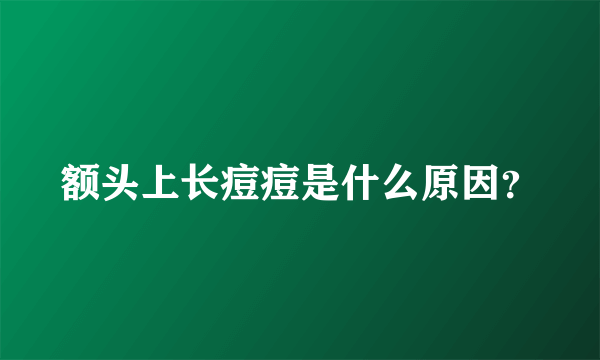 额头上长痘痘是什么原因?